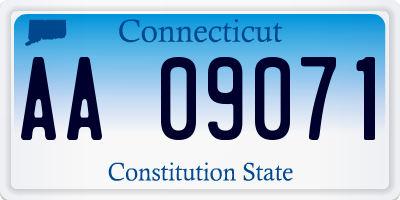 Connecticut

AA 09071

Constitution State